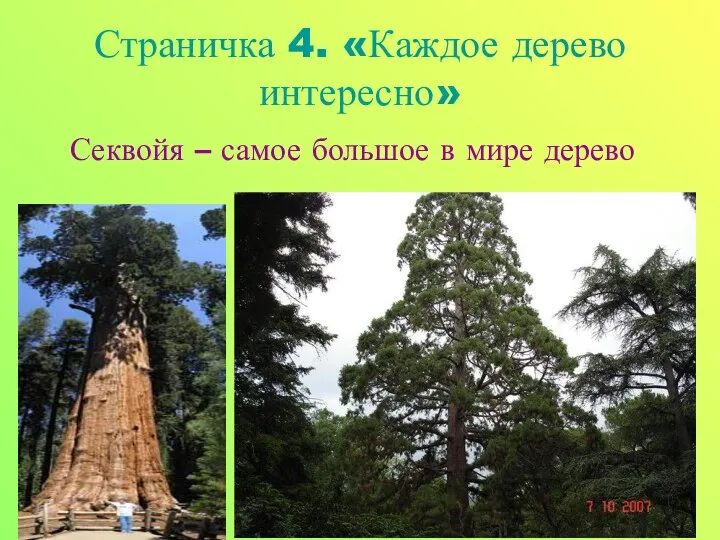 Страничка 4. «Каждое дерево интересно»

Секвойя – самое большое в мире дерево

7 10 2007